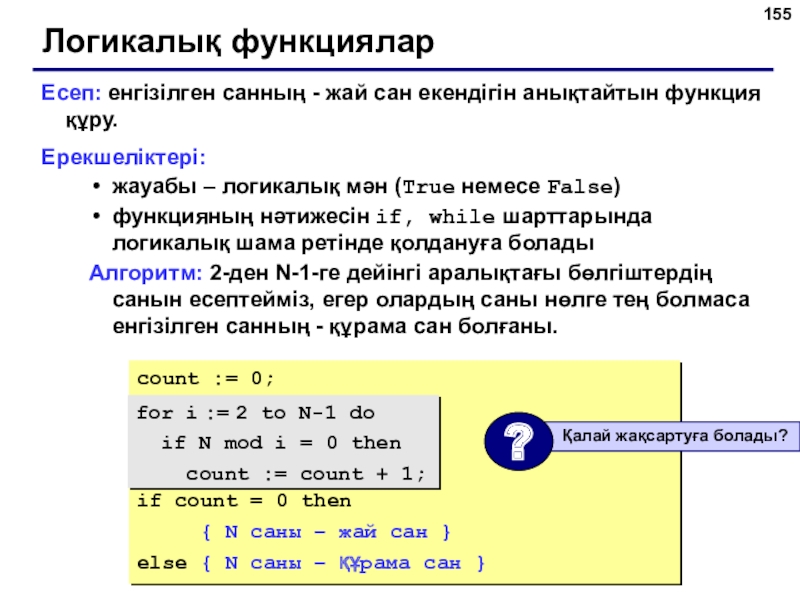 155

Логикалық функциялар

Есеп: енгізілген санның - жай сан екендігін анықтайтын функция құру.

Ерекшеліктері:

• жауабы – логикалық мән (True немесе False)

• функцияның нәтижесін if, while шарттарында логикалық шама ретінде қолдануға болады

Алгоритм: 2-ден N-1-ге дейінгі аралықтағы бөлгіштердің санын есептейміз, егер олардың саны нөлге тең болмаса енгізілген санның - құрама сан болғаны.

count := 0;
for i := 2 to N-1 do
  if N mod i = 0 then
    count := count + 1;
if count = 0 then
    { N саны – жай сан }
else { N саны – Құрама сан }

?

Қалай жақсартуға болады?